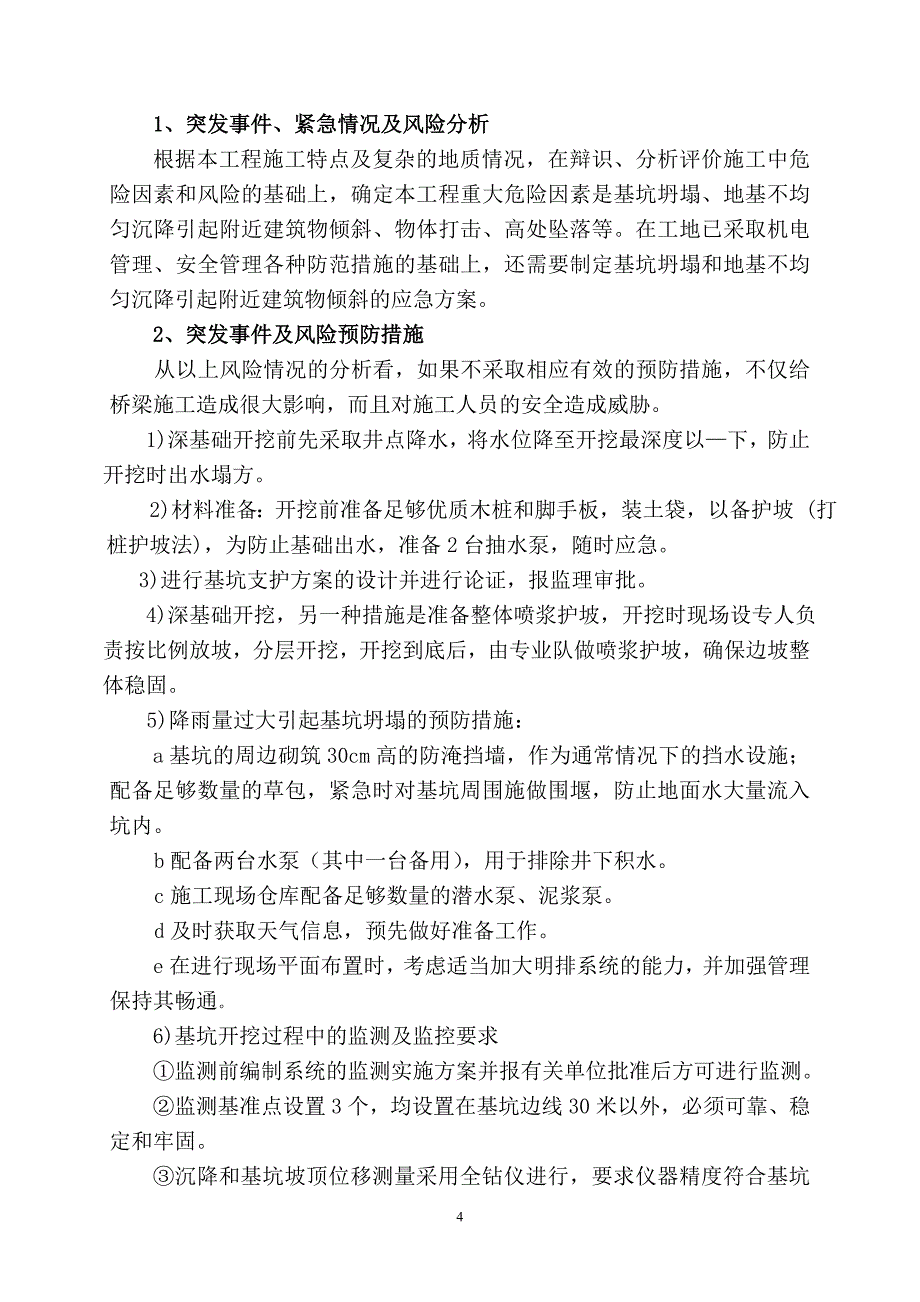 1、突发事件、紧急情况及风险分析

根据本工程施工特点及复杂的地质情况，在辩识、分析评价施工中危险因素和风险的基础上，确定本工程重大危险因素是基坑坍塌、地基不均匀沉降引起附近建筑物倾斜、物体打击、高处坠落等。在工地已采取机电管理、安全管理各种防范措施的基础上，还需要制定基坑坍塌和地基不均匀沉降引起附近建筑物倾斜的应急方案。

2、突发事件及风险预防措施

从以上风险情况的分析看，如果不采取相应有效的预防措施，不仅给桥梁施工造成很大影响，而且对施工人员的安全造成威胁。

1)深基础开挖前先采取井点降水，将水位降至开挖最深度以—下，防止开挖时出水塌方。

2)材料准备：开挖前准备足够优质木桩和脚手板，装土袋，以备护坡（打桩护坡法），为防止基础出水，准备 2 台抽水泵，随时应急。

3)进行基坑支护方案的设计并进行论证，报监理审批。

4)深基础开挖，另一种措施是准备整体喷浆护坡，开挖时现场设专人负责按比例放坡，分层开挖，开挖到底后，由专业队做喷浆护坡，确保边坡整体稳固。

5)降雨量过大引起基坑坍塌的预防措施：

a 基坑的周边砌筑 30cm 高的防淹挡墙，作为通常情况下的挡水设施；配备足够数量的草包，紧急时对基坑周围施做围堰，防止地面水大量流入坑内。

b 配备两台水泵（其中一台备用），用于排除井下积水。

c 施工现场仓库配备足够数量的潜水泵、泥浆泵。

d 及时获取天气信息，预先做好准备工作。

e 在进行现场平面布置时，考虑适当加大明排系统的能力，并加强管理保持其畅通。

6)基坑开挖过程中的监测及监控要求

①监测前编制系统的监测实施方案并报有关单位批准后方可进行监测。

②监测基准点设置 3 个，均设置在基坑边线 30 米以外，必须可靠、稳定和牢固。

③沉降和基坑坡顶位移测量采用全钻仪进行，要求仪器精度符合基坑

4